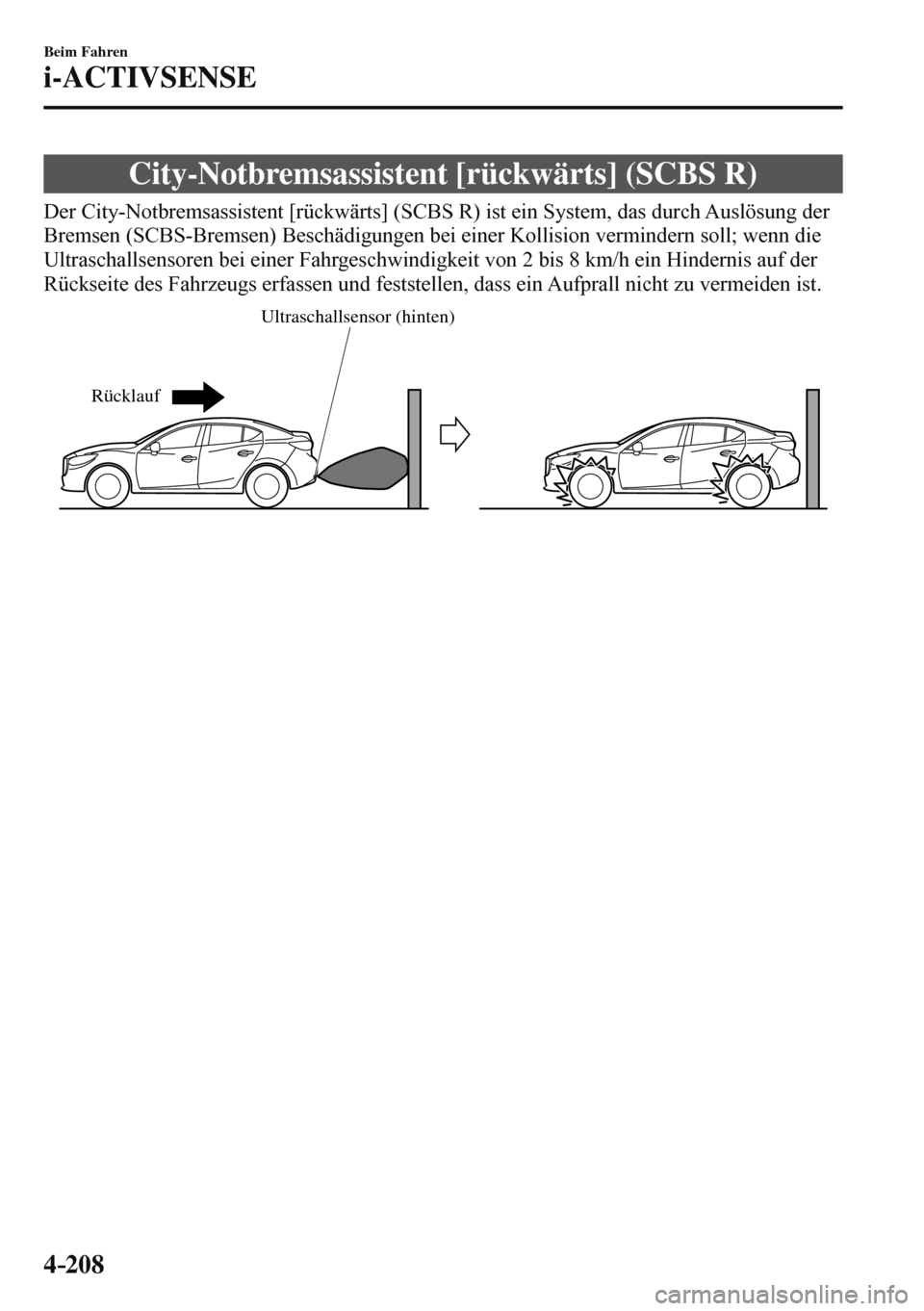 Beim Fahren

i-ACTIVSENSE

City-Notbremsassistent [rückwärts] (SCBS R)

Der City-Notbremsassistent [rückwärts] (SCBS R) ist ein System, das durch Auslösung der Bremsen (SCBS-Bremsen) Beschädigungen bei einer Kollision vermindern soll; wenn die Ultraschallsensoren bei einer Fahrgeschwindigkeit von 2 bis 8 km/h ein Hindernis auf der Rückseite des Fahrzeugs erfassen und feststellen, dass ein Aufprall nicht zu vermeiden ist.

Ultraschallsensor (hinten)

Rücklauf

4-208

carmanualsonline.info